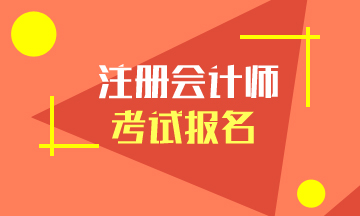 注册会计师
考试报名